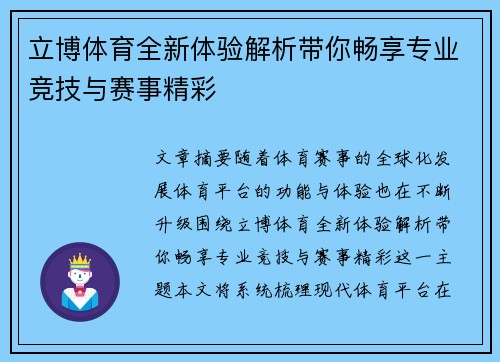 立博体育全新体验解析带你畅享专业竞技与赛事精彩

文章摘要随着体育赛事的全球化发展体育平台的功能与体验也在不断升级围绕立博体育全新体验解析带你畅享专业竞技与赛事精彩这一主题本文将系统梳理现代体育平台在